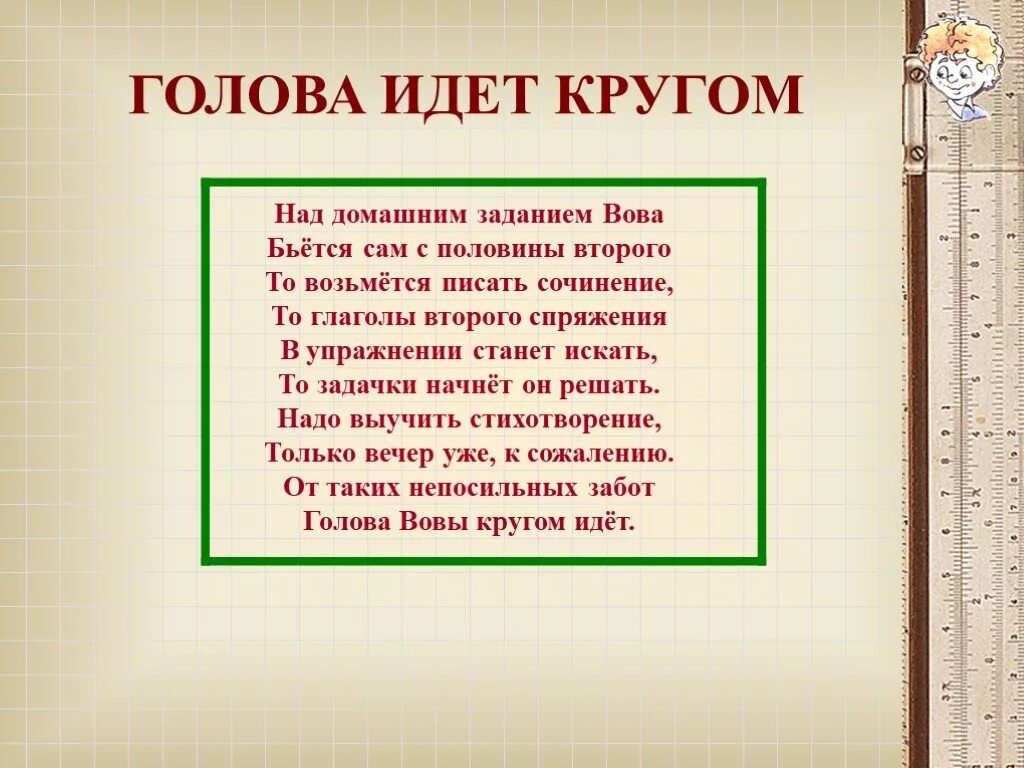 ГОЛОВА ИДЕТ КРУГОМ

Над домашним заданием Вова
Бьётся сам с половины второго
То возьмётся писать сочинение,
То глаголы второго спряжения
В упражнении станет искать,
То задачки начнёт он решать.
Надо выучить стихотворение,
Только вечер уже, к сожалению.
От таких непосильных забот
Голова Вовы кругом идёт.